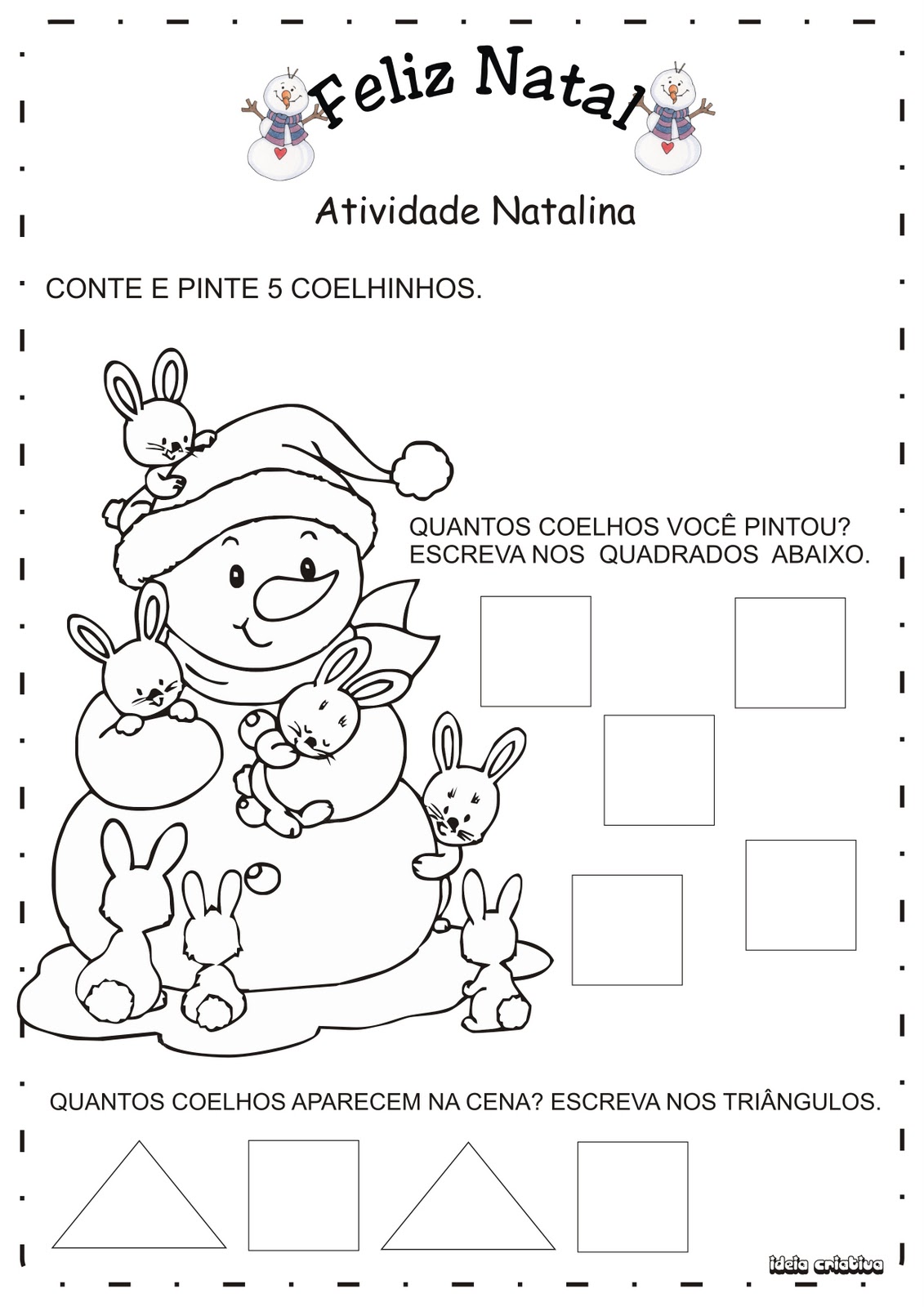 Feliz Natal

Atividade Natalina

CONTE E PINTE 5 COELHINHOS.

QUANTOS COELHOS VOCÊ PINTOU?
ESCREVA NOS QUADRADOS ABAIXO.

QUANTOS COELHOS APARECEM NA CENA? ESCREVA NOS TRIÂNGULOS.

ideia criativa